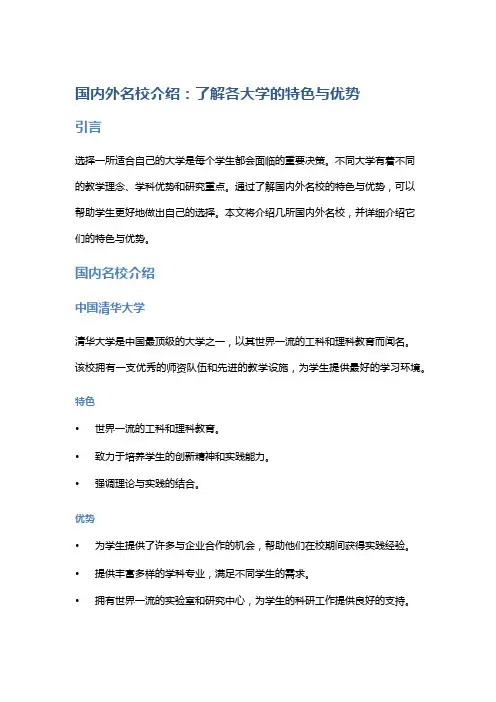 国内外名校介绍：了解各大学的特色与优势

引言

选择一所适合自己的大学是每个学生都会面临的重要决策。不同大学有着不同的教学理念、学科优势和研究重点。通过了解国内外名校的特色与优势，可以帮助学生更好地做出自己的选择。本文将介绍几所国内外名校，并详细介绍它们的特色与优势。

国内名校介绍

中国清华大学

清华大学是中国最顶级的大学之一，以其世界一流的工科和理科教育而闻名。该校拥有一支优秀的师资队伍和先进的教学设施，为学生提供最好的学习环境。

特色

• 世界一流的工科和理科教育。
• 致力于培养学生的创新精神和实践能力。
• 强调理论与实践的结合。

优势

• 为学生提供了许多与企业合作的机会，帮助他们在校期间获得实践经验。
• 提供丰富多样的学科专业，满足不同学生的需求。
• 拥有世界一流的实验室和研究中心，为学生的科研工作提供良好的支持。